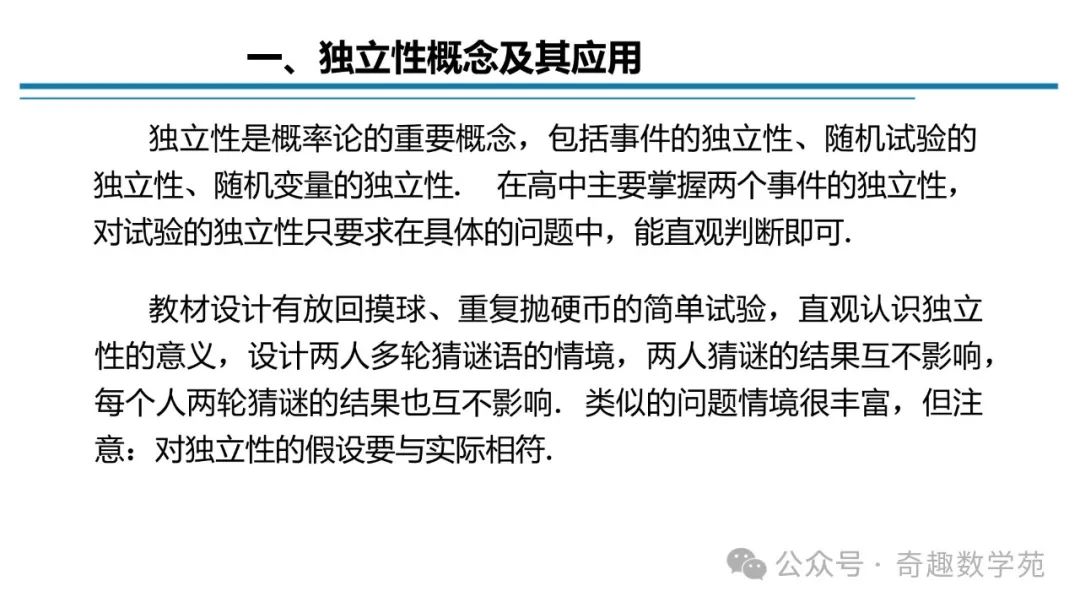 一、独立性概念及其应用

独立性是概率论的重要概念，包括事件的独立性、随机试验的独立性、随机变量的独立性.　在高中主要掌握两个事件的独立性，对试验的独立性只要求在具体的问题中，能直观判断即可.

教材设计有放回摸球、重复抛硬币的简单试验，直观认识独立性的意义，设计两人多轮猜谜语的情境，两人猜谜的结果互不影响，每个人两轮猜谜的结果也互不影响.　类似的问题情境很丰富，但注意：对独立性的假设要与实际相符.

公众号 · 奇趣数学苑